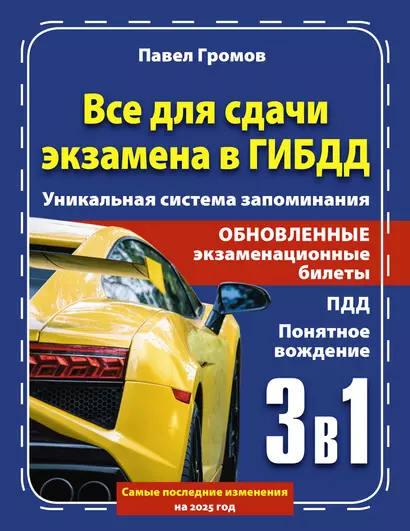 Павел Громов

Все для сдачи экзамена в ГИБДД

Уникальная система запоминания

ОБНОВЛЕННЫЕ экзаменационные билеты

ПДД

Понятное вождение

3 в 1

Самые последние изменения на 2025 год